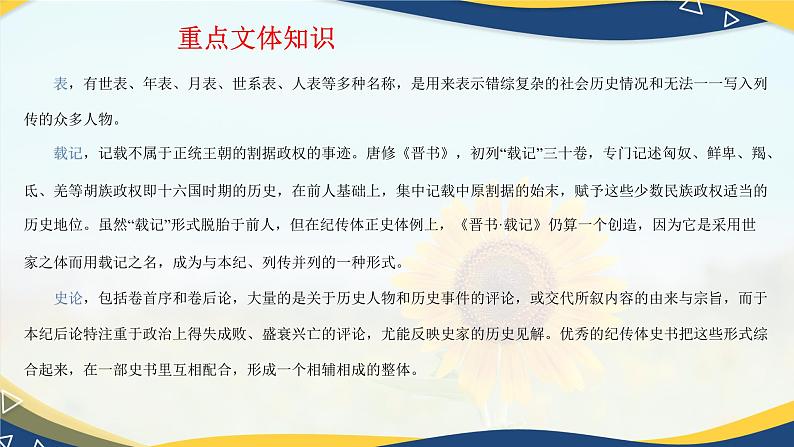 重点文体知识

表，有世表、年表、月表、世系表、人表等多种名称，是用来表示错综复杂的社会历史情况和无法一一写入列传的众多人物。

载记，记载不属于正统王朝的割据政权的事迹。唐修《晋书》，初列“载记”三十卷，专门记述匈奴、鲜卑、羯、氐、羌等胡族政权即十六国时期的历史，在前人基础上，集中记载中原割据的始末，赋予这些少数民族政权适当的历史地位。虽然“载记”形式脱胎于前人，但在纪传体正史体例上，《晋书·载记》仍算一个创造，因为它是采用世家之体而用载记之名，成为与本纪、列传并列的一种形式。

史论，包括卷首序和卷后论，大量的是关于历史人物和历史事件的评论，或交代所叙内容的由来与宗旨，而于本纪后论特注重于政治上得失成败、盛衰兴亡的评论，尤能反映史家的历史见解。优秀的纪传体史书把这些形式综合起来，在一部史书里互相配合，形成一个相辅相成的整体。